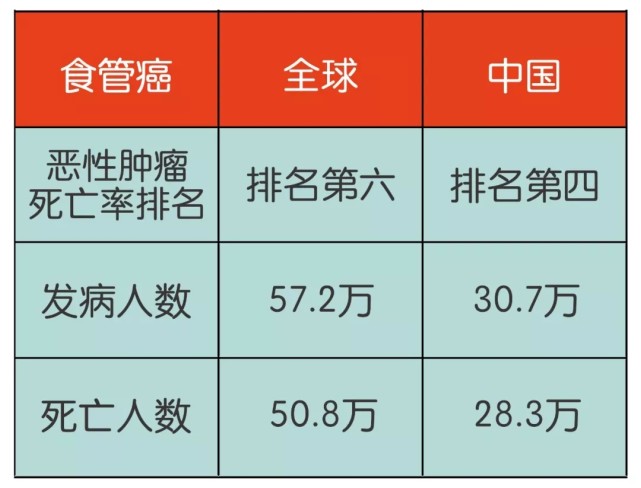 | 食管癌 | 全球 | 中国 |
|---|---|---|
| 恶性肿瘤死亡率排名 | 排名第六 | 排名第四 |
| 发病人数 | 57.2万 | 30.7万 |
| 死亡人数 | 50.8万 | 28.3万 |